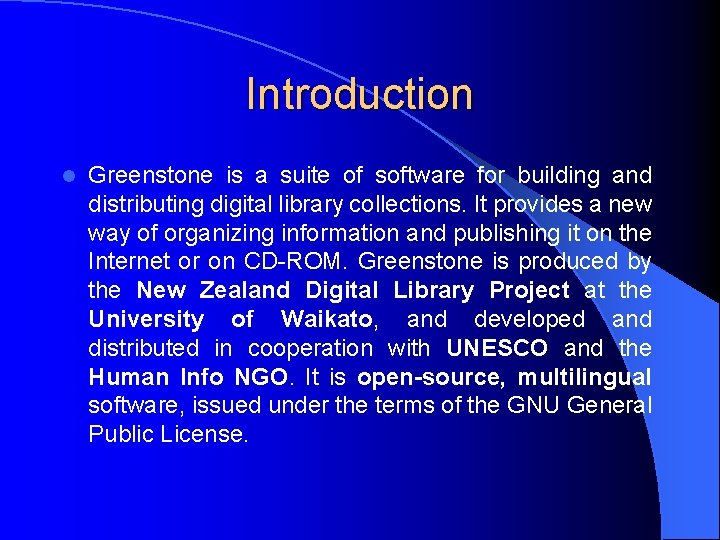 Introduction

Greenstone is a suite of software for building and distributing digital library collections. It provides a new way of organizing information and publishing it on the Internet or on CD-ROM. Greenstone is produced by the New Zealand Digital Library Project at the University of Waikato, and developed and distributed in cooperation with UNESCO and the Human Info NGO. It is open-source, multilingual software, issued under the terms of the GNU General Public License.